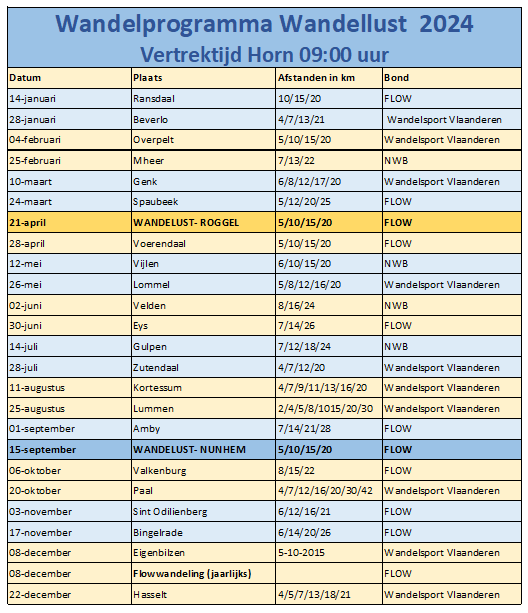 Wandelprogramma Wandellust 2024
Vertrektijd Horn 09:00 uur

| Datum | Plaats | Afstanden in km | Bond |
|---|---|---|---|
| 14-januari | Ransdaal | 10/15/20 | FLOW |
| 28-januari | Beverlo | 4/7/13/21 | Wandelsport Vlaanderen |
| 04-februari | Overpelt | 5/10/15/20 | Wandelsport Vlaanderen |
| 25-februari | Mheer | 7/13/22 | NWB |
| 10-maart | Genk | 6/8/12/17/20 | Wandelsport Vlaanderen |
| 24-maart | Spaubeek | 5/12/20/25 | FLOW |
| 21-april | WANDELUST- ROGGEL | 5/10/15/20 | FLOW |
| 28-april | Voerendaal | 5/10/15/20 | FLOW |
| 12-mei | Vijlen | 6/10/15/20 | NWB |
| 26-mei | Lommel | 5/8/12/16/20 | Wandelsport Vlaanderen |
| 02-juni | Velden | 8/16/24 | NWB |
| 30-juni | Eys | 7/14/26 | FLOW |
| 14-juli | Gulpen | 7/12/18/24 | NWB |
| 28-juli | Zutendaal | 4/7/12/20 | Wandelsport Vlaanderen |
| 11-augustus | Kortessum | 4/7/9/11/13/16/20 | Wandelsport Vlaanderen |
| 25-augustus | Lummen | 2/4/5/8/1015/20/30 | Wandelsport Vlaanderen |
| 01-september | Amby | 7/14/21/28 | FLOW |
| 15-september | WANDELUST- NUNHEM | 5/10/15/20 | FLOW |
| 06-oktober | Valkenburg | 8/15/22 | FLOW |
| 20-oktober | Paal | 4/7/12/16/20/30/42 | Wandelsport Vlaanderen |
| 03-november | Sint Odilienberg | 6/12/16/21 | FLOW |
| 17-november | Bingelrade | 6/14/20/26 | FLOW |
| 08-december | Eigenbilzen | 5-10-2015 | Wandelsport Vlaanderen |
| 08-december | Flowwandeling (jaarlijks) | | FLOW |
| 22-december | Hasselt | 4/5/7/13/18/21 | Wandelsport Vlaanderen |